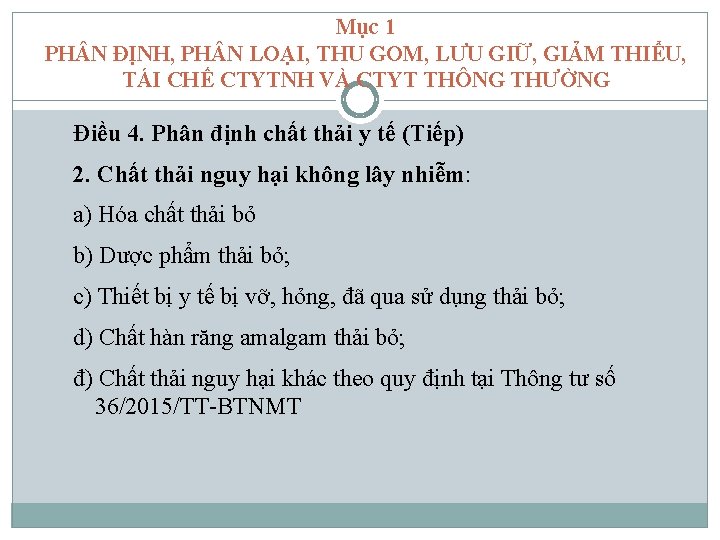 Mục 1
PHÂN ĐỊNH, PHÂN LOẠI, THU GOM, LƯU GIỮ, GIẢM THIỂU, TÁI CHẾ CTYTNH VÀ CTYT THÔNG THƯỜNG

Điều 4. Phân định chất thải y tế (Tiếp)

2. Chất thải nguy hại không lây nhiễm:

a) Hóa chất thải bỏ

b) Dược phẩm thải bỏ;

c) Thiết bị y tế bị vỡ, hỏng, đã qua sử dụng thải bỏ;

d) Chất hàn răng amalgam thải bỏ;

đ) Chất thải nguy hại khác theo quy định tại Thông tư số 36/2015/TT-BTNMT